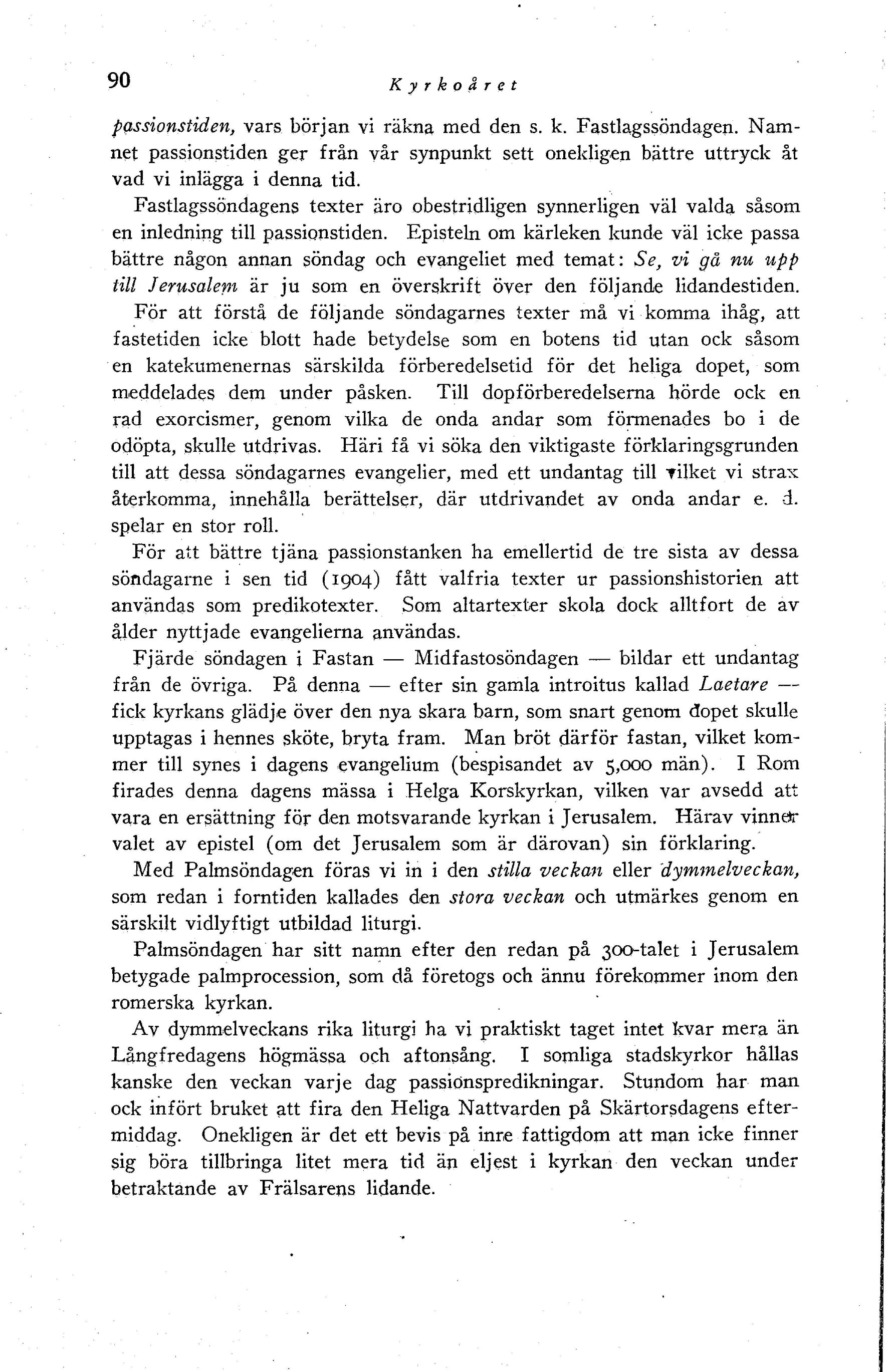 90 Kyrkoåret

passionstiden, vars början vi räkna med den s. k. Fastlagssöndagen. Namnet passionstiden ger från vår synpunkt sett onekligen bättre uttryck åt vad vi inlägga i denna tid.

Fastlagssöndagens texter äro obestridligen synnerligen väl valda såsom en inledning till passionstiden. Episteln om kärleken kunde väl icke passa bättre någon annan söndag och evangeliet med temat: Se, vi gå nu upp till Jerusalem är ju som en överskrift över den följande lidandestiden.

För att förstå de följande söndagarnes texter må vi komma ihåg, att fastetiden icke blott hade betydelse som en botens tid utan ock såsom en katekumenernas särskilda förberedelsetid för det heliga dopet, som meddelades dem under påsken. Till dopförberedelserna hörde ock en rad exorcismer, genom vilka de onda andar som förmenades bo i de odöpta, skulle utdrivas. Häri få vi söka den viktigaste förklaringsgrunden till att dessa söndagarnes evangelier, med ett undantag till vilket vi strax återkomma, innehålla berättelser, där utdrivandet av onda andar e. d. spelar en stor roll.

För att bättre tjäna passionstanken ha emellertid de tre sista av dessa söndagarne i sen tid (1904) fått valfria texter ur passionshistorien att användas som predikotexter. Som altartexter skola dock alltfort de av ålder nyttjade evangelierna användas.

Fjärde söndagen i Fastan — Midfastosöndagen — bildar ett undantag från de övriga. På denna — efter sin gamla introitus kallad Laetare — fick kyrkans glädje över den nya skara barn, som snart genom dopet skulle upptagas i hennes sköte, bryta fram. Man bröt därför fastan, vilket kommer till synes i dagens evangelium (bespisandet av 5,000 män). I Rom firades denna dagens mässa i Helga Korskyrkan, vilken var avsedd att vara en ersättning för den motsvarande kyrkan i Jerusalem. Härav vinner valet av epistel (om det Jerusalem som är därovan) sin förklaring.

Med Palmsöndagen föras vi in i den stilla veckan eller dymmelveckan, som redan i forntiden kallades den stora veckan och utmärkes genom en särskilt vidlyftigt utbildad liturgi.

Palmsöndagen har sitt namn efter den redan på 300-talet i Jerusalem betygade palmprocession, som då företogs och ännu förekommer inom den romerska kyrkan.

Av dymmelveckans rika liturgi ha vi praktiskt taget intet kvar mera än Långfredagens högmässa och aftonsång. I somliga stadskyrkor hållas kanske den veckan varje dag passionspredikningar. Stundom har man ock infört bruket att fira den Heliga Nattvarden på Skärtorsdagens eftermiddag. Onekligen är det ett bevis på inre fattigdom att man icke finner sig böra tillbringa litet mera tid än eljest i kyrkan den veckan under betraktande av Frälsarens lidande.